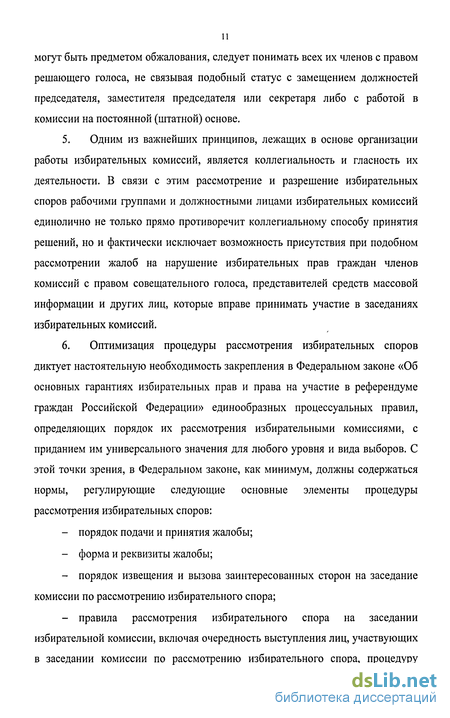 11

могут быть предметом обжалования, следует понимать всех их членов с правом решающего голоса, не связывая подобный статус с замещением должностей председателя, заместителя председателя или секретаря либо с работой в комиссии на постоянной (штатной) основе.

5. Одним из важнейших принципов, лежащих в основе организации работы избирательных комиссий, является коллегиальность и гласность их деятельности. В связи с этим рассмотрение и разрешение избирательных споров рабочими группами и должностными лицами избирательных комиссий единолично не только прямо противоречит коллегиальному способу принятия решений, но и фактически исключает возможность присутствия при подобном рассмотрении жалоб на нарушение избирательных прав граждан членов комиссий с правом совещательного голоса, представителей средств массовой информации и других лиц, которые вправе принимать участие в заседаниях избирательных комиссий.

6. Оптимизация процедуры рассмотрения избирательных споров диктует настоятельную необходимость закрепления в Федеральном законе «Об основных гарантиях избирательных прав и права на участие в референдуме граждан Российской Федерации» единообразных процессуальных правил, определяющих порядок их рассмотрения избирательными комиссиями, с приданием им универсального значения для любого уровня и вида выборов. С этой точки зрения, в Федеральном законе, как минимум, должны содержаться нормы, регулирующие следующие основные элементы процедуры рассмотрения избирательных споров:

– порядок подачи и принятия жалобы;

– форма и реквизиты жалобы;

– порядок извещения и вызова заинтересованных сторон на заседание комиссии по рассмотрению избирательного спора;

– правила рассмотрения избирательного спора на заседании избирательной комиссии, включая очередность выступления лиц, участвующих в заседании комиссии по рассмотрению избирательного спора, процедуру

dsLib.net
библиотека диссертаций